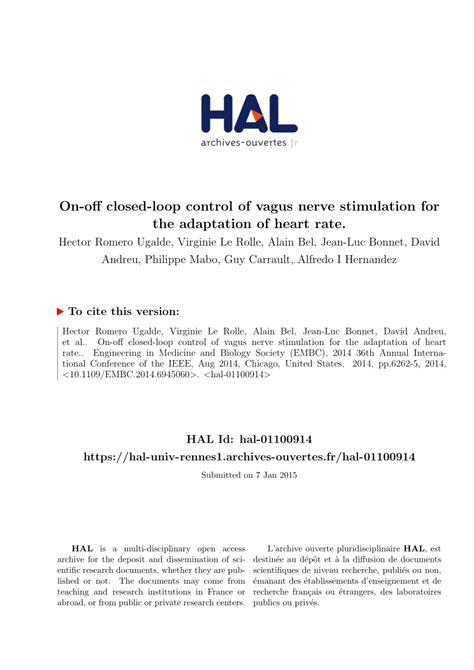 HAL
archives-ouvertes.fr

On-off closed-loop control of vagus nerve stimulation for the adaptation of heart rate.

Hector Romero Ugalde, Virginie Le Rolle, Alain Bel, Jean-Luc Bonnet, David Andreu, Philippe Mabo, Guy Carrault, Alfredo I Hernandez

To cite this version:

Hector Romero Ugalde, Virginie Le Rolle, Alain Bel, Jean-Luc Bonnet, David Andreu, et al.. On-off closed-loop control of vagus nerve stimulation for the adaptation of heart rate.. Engineering in Medicine and Biology Society (EMBC), 2014 36th Annual International Conference of the IEEE, Aug 2014, Chicago, United States. 2014, pp.6262-5, 2014, <10.1109/EMBC.2014.6945060>. <hal-01100914>

HAL Id: hal-01100914
https://hal-univ-rennes1.archives-ouvertes.fr/hal-01100914

Submitted on 7 Jan 2015

HAL is a multi-disciplinary open access archive for the deposit and dissemination of scientific research documents, whether they are published or not. The documents may come from teaching and research institutions in France or abroad, or from public or private research centers.

L'archive ouverte pluridisciplinaire HAL, est destinée au dépôt et à la diffusion de documents scientifiques de niveau recherche, publiés ou non, émanant des établissements d'enseignement et de recherche français ou étrangers, des laboratoires publics ou privés.